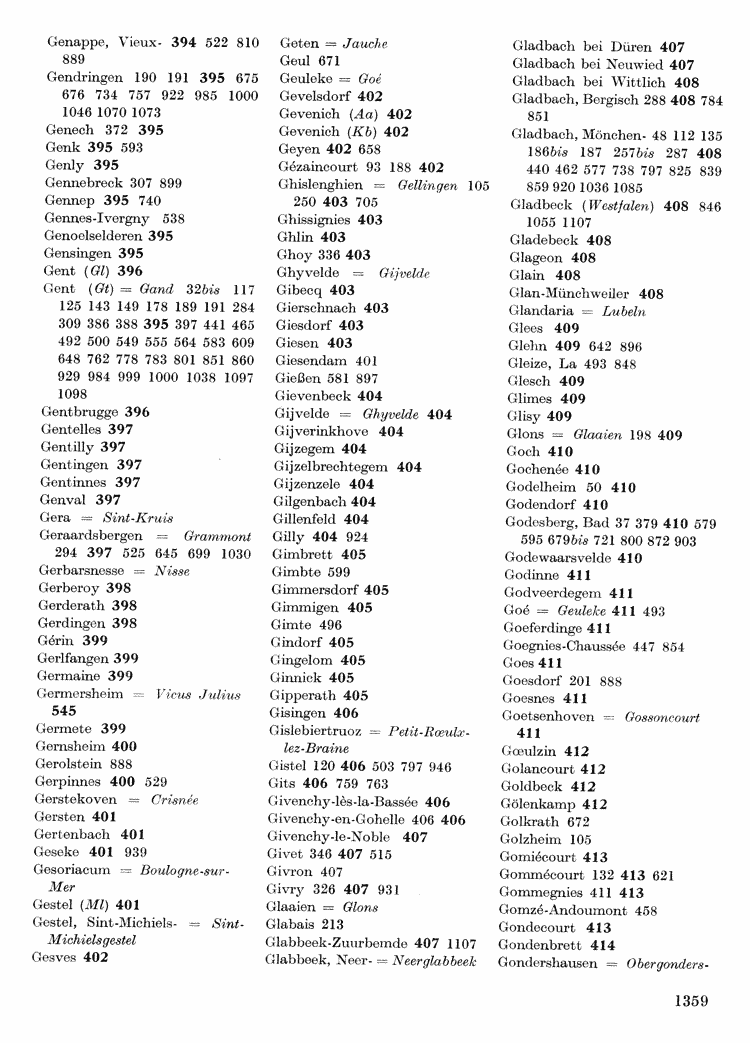 Genappe, Vieux- 394 522 810 889
Gendringen 190 191 395 675 676 734 757 922 985 1000 1046 1070 1073
Genech 372 395
Genk 395 593
Genly 395
Gennebreck 307 899
Gennep 395 740
Gennes-Ivergny 538
Genoelselderen 395
Gensingen 395
Gent (Gl) 396
Gent (Gt) = Gand 32bis 117 125 143 149 178 189 191 284 309 386 388 395 397 441 465 492 500 549 555 564 583 609 648 762 778 783 801 851 860 929 984 999 1000 1038 1097 1098
Gentbrugge 396
Gentelles 397
Gentilly 397
Gentingen 397
Gentinnes 397
Genval 397
Gera = Sint-Kruis
Geraardsbergen = Grammont 294 397 525 645 699 1030
Gerbarsnesse = Nisse
Gerberoy 398
Gerderath 398
Gerdingen 398
Gérin 399
Gerlfangen 399
Germaine 399
Germersheim = Vicus Julius 545
Germete 399
Gernsheim 400
Gerolstein 888
Gerpinnes 400 529
Gerstekoven = Crisnée
Gersten 401
Gertenbach 401
Geseke 401 939
Gesoriacum = Boulogne-sur-Mer
Gestel (Ml) 401
Gestel, Sint-Michiels- = Sint-Michielsgestel
Gesves 402
Geten = Jauche
Geul 671
Geuleke = Goé
Gevelsdorf 402
Gevenich (Aa) 402
Gevenich (Kb) 402
Geyen 402 658
Gézaincourt 93 188 402
Ghislenghien = Gellingen 105 250 403 705
Ghissignies 403
Ghlin 403
Ghoy 336 403
Ghyvelde = Gijvelde
Gibecq 403
Gierschnach 403
Giesdorf 403
Giesen 403
Giesendam 401
Gießen 581 897
Gievenbeck 404
Gijvelde = Ghyvelde 404
Gijverinkhove 404
Gijzegem 404
Gijzelbrechtegem 404
Gijzenzele 404
Gilgenbach 404
Gillenfeld 404
Gilly 404 924
Gimbrett 405
Gimbte 599
Gimmersdorf 405
Gimmigen 405
Gimte 496
Gindorf 405
Gingelom 405
Ginnick 405
Gipperath 405
Gisingen 406
Gislebiertruoz = Petit-Rœulx-lez-Braine
Gistel 120 406 503 797 946
Gits 406 759 763
Givenchy-lès-la-Bassée 406
Givenchy-en-Gohelle 406 406
Givenchy-le-Noble 407
Givet 346 407 515
Givron 407
Givry 326 407 931
Glaaien = Glons
Glabais 213
Glabbeek-Zuurbemde 407 1107
Glabbeek, Neer- = Neerglabbeek
Gladbach bei Düren 407
Gladbach bei Neuwied 407
Gladbach bei Wittlich 408
Gladbach, Bergisch 288 408 784 851
Gladbach, Mönchen- 48 112 135 186bis 187 257bis 287 408 440 462 577 738 797 825 839 859 920 1036 1085
Gladbeck (Westfalen) 408 846 1055 1107
Gladebeck 408
Glageon 408
Glain 408
Glan-Münchweiler 408
Glandaria = Lubeln
Glees 409
Glehn 409 642 896
Gleize, La 493 848
Glesch 409
Glimes 409
Glisy 409
Glons = Glaaien 198 409
Goch 410
Gochenée 410
Godelheim 50 410
Godendorf 410
Godesberg, Bad 37 379 410 579 595 679bis 721 800 872 903
Godewaarsvelde 410
Godinne 411
Godveerdegem 411
Goé = Geuleke 411 493
Goeferdinge 411
Goegnies-Chaussée 447 854
Goes 411
Goesdorf 201 888
Goesnes 411
Goetsenhoven = Gossoncourt 411
Gœulzin 412
Golancourt 412
Goldbeck 412
Gölenkamp 412
Golkrath 672
Golzheim 105
Gomiécourt 413
Gommécourt 132 413 621
Gommegnies 411 413
Gomzé-Andoumont 458
Gondecourt 413
Gondenbrett 414
Gondershausen = Obergonders-

1359